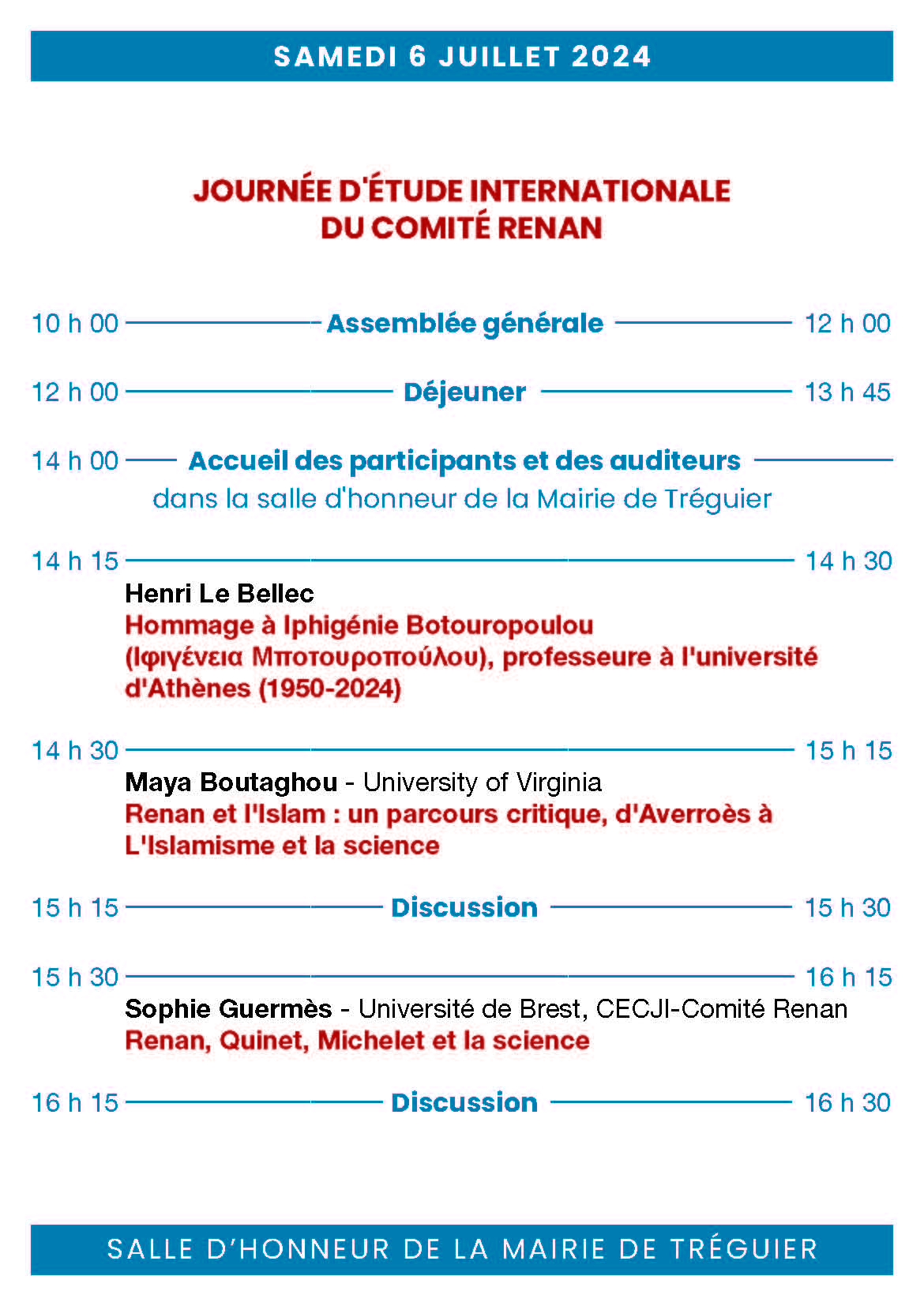 SAMEDI 6 JUILLET 2024

JOURNÉE D'ÉTUDE INTERNATIONALE
DU COMITÉ RENAN

10 h 00 Assemblée générale 12 h 00

12 h 00 Déjeuner 13 h 45

14 h 00 Accueil des participants et des auditeurs
dans la salle d'honneur de la Mairie de Tréguier

14 h 15 14 h 30
Henri Le Bellec
Hommage à Iphigénie Botouropoulou (Ιφιγένεια Μποτουροπούλου), professeure à l'université d'Athènes (1950-2024)

14 h 30 15 h 15
Maya Boutaghou - University of Virginia
Renan et l'Islam : un parcours critique, d'Averroès à L'Islamisme et la science

15 h 15 Discussion 15 h 30

15 h 30 16 h 15
Sophie Guermès - Université de Brest, CECJI-Comité Renan
Renan, Quinet, Michelet et la science

16 h 15 Discussion 16 h 30

SALLE D'HONNEUR DE LA MAIRIE DE TRÉGUIER